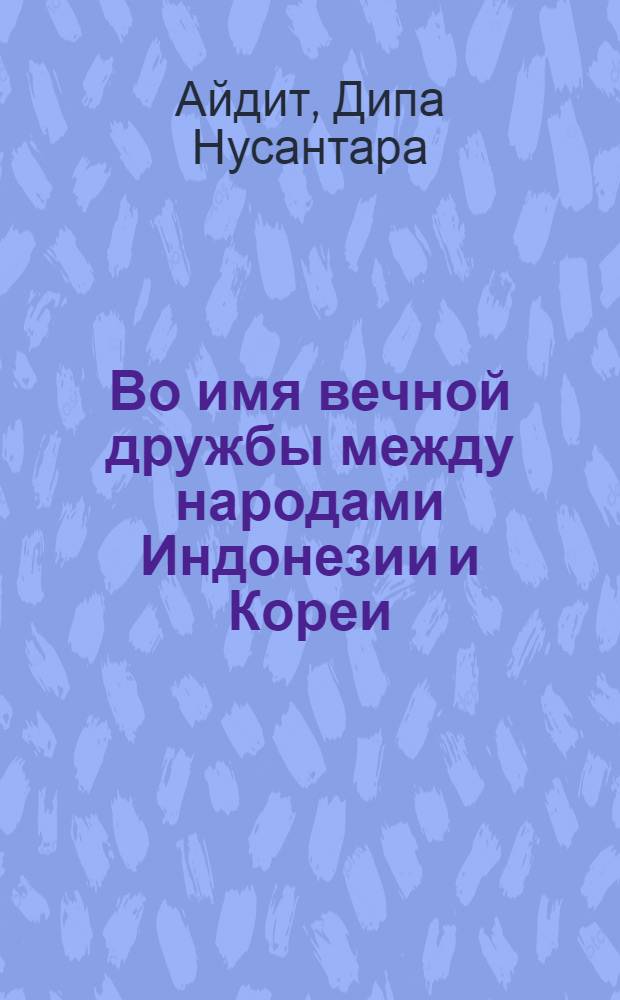 Айдит, Дипа Нусантара

Во имя вечной дружбы между народами Индонезии и Кореи